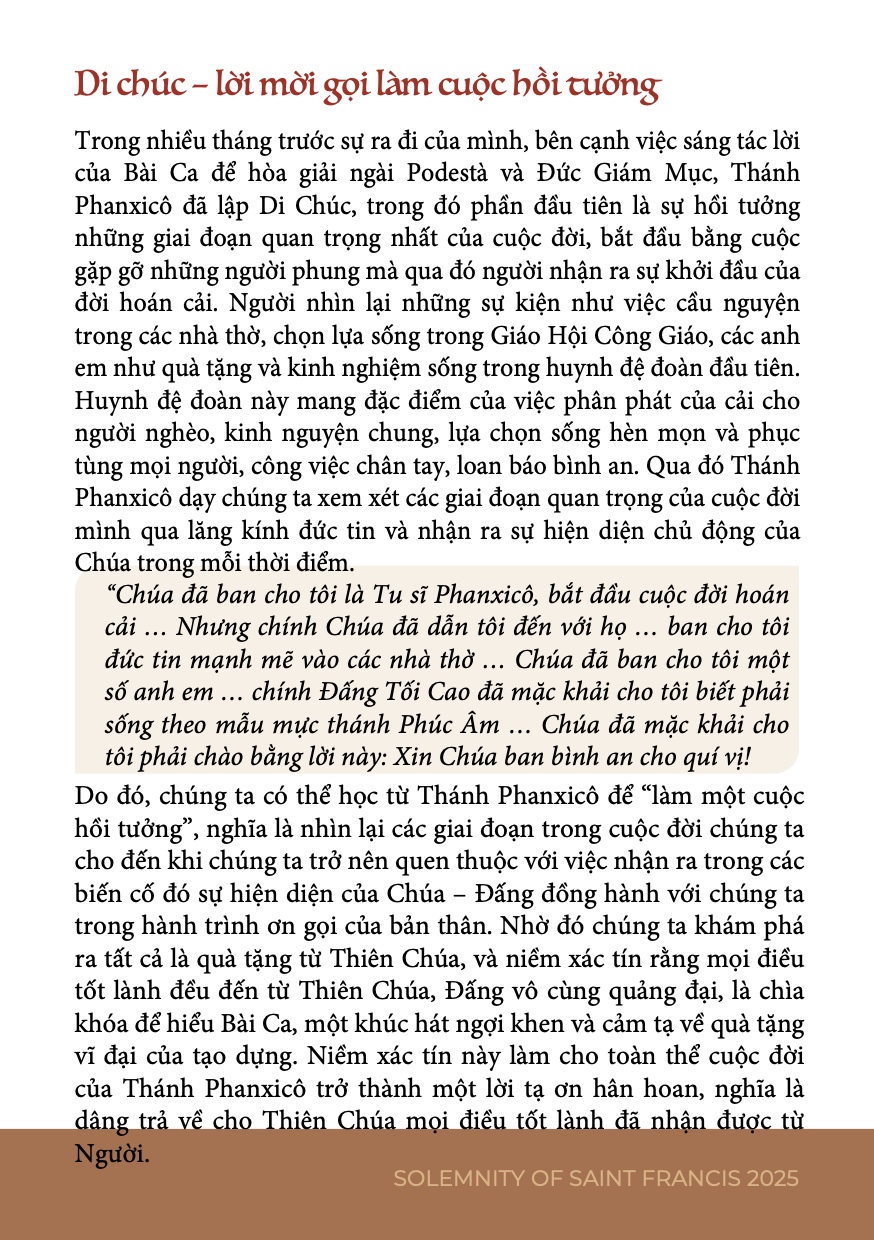 Di chúc – lời mời gọi làm cuộc hồi tưởng

Trong nhiều tháng trước sự ra đi của mình, bên cạnh việc sáng tác lời của Bài Ca để hòa giải ngài Podestà và Đức Giám Mục, Thánh Phanxicô đã lập Di Chúc, trong đó phần đầu tiên là sự hồi tưởng những giai đoạn quan trọng nhất của cuộc đời, bắt đầu bằng cuộc gặp gỡ những người phung mà qua đó người nhận ra sự khởi đầu của đời hoán cải. Người nhìn lại những sự kiện như việc cầu nguyện trong các nhà thờ, chọn lựa sống trong Giáo Hội Công Giáo, các anh em như quà tặng và kinh nghiệm sống trong huynh đệ đoàn đầu tiên. Huynh đệ đoàn này mang đặc điểm của việc phân phát của cải cho người nghèo, kinh nguyện chung, lựa chọn sống hèn mọn và phục tùng mọi người, công việc chân tay, loan báo bình an. Qua đó Thánh Phanxicô dạy chúng ta xem xét các giai đoạn quan trọng của cuộc đời mình qua lăng kính đức tin và nhận ra sự hiện diện chủ động của Chúa trong mỗi thời điểm.

“Chúa đã ban cho tôi là Tu sĩ Phanxicô, bắt đầu cuộc đời hoán cải … Nhưng chính Chúa đã dẫn tôi đến với họ … ban cho tôi đức tin mạnh mẽ vào các nhà thờ … Chúa đã ban cho tôi một số anh em … chính Đấng Tối Cao đã mặc khải cho tôi biết phải sống theo mẫu mực thánh Phúc Âm … Chúa đã mặc khải cho tôi phải chào bằng lời này: Xin Chúa ban bình an cho quí vị!

Do đó, chúng ta có thể học từ Thánh Phanxicô để “làm một cuộc hồi tưởng”, nghĩa là nhìn lại các giai đoạn trong cuộc đời chúng ta cho đến khi chúng ta trở nên quen thuộc với việc nhận ra trong các biến cố đó sự hiện diện của Chúa – Đấng đồng hành với chúng ta trong hành trình ơn gọi của bản thân. Nhờ đó chúng ta khám phá ra tất cả là quà tặng từ Thiên Chúa, và niềm xác tín rằng mọi điều tốt lành đều đến từ Thiên Chúa, Đấng vô cùng quảng đại, là chìa khóa để hiểu Bài Ca, một khúc hát ngợi khen và cảm tạ về quà tặng vĩ đại của tạo dựng. Niềm xác tín này làm cho toàn thể cuộc đời của Thánh Phanxicô trở thành một lời tạ ơn hân hoan, nghĩa là dâng trả về cho Thiên Chúa mọi điều tốt lành đã nhận được từ Người.

SOLEMNITY OF SAINT FRANCIS 2025